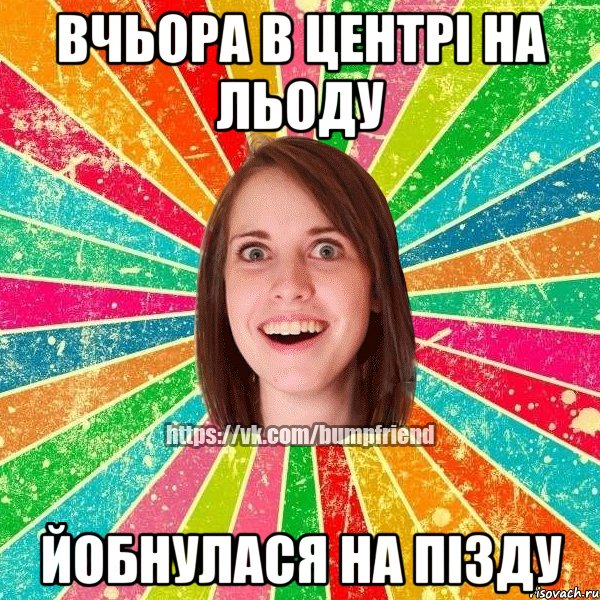 ВЧЬОРА В ЦЕНТРІ НА ЛЬОДУ

https://vk.com/bumpfriend

ЙОБНУЛАСЯ НА ПІЗДУ

risovach.ru